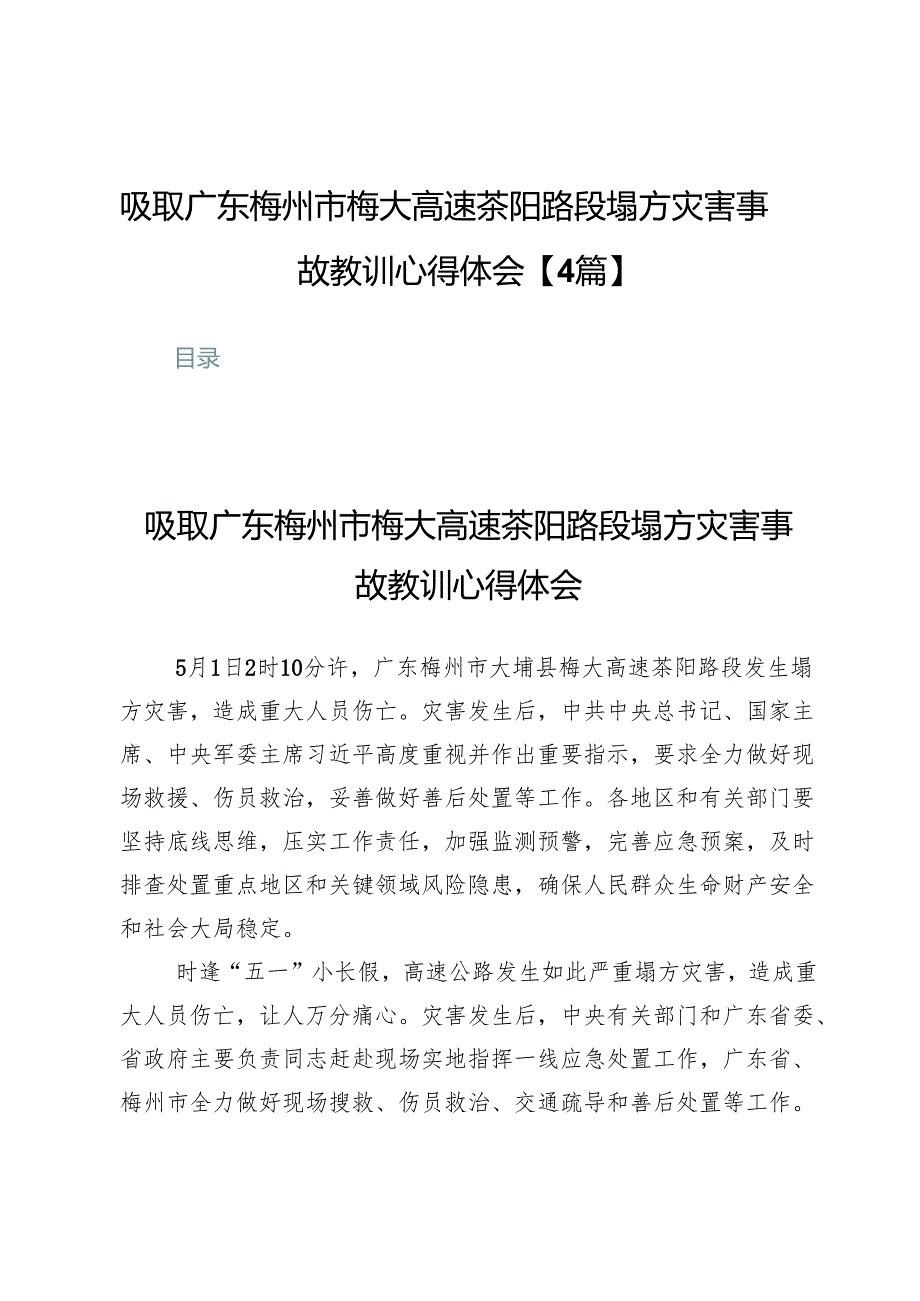 吸取广东梅州市梅大高速茶阳路段塌方灾害事故教训心得体会【4篇】

目录

吸取广东梅州市梅大高速茶阳路段塌方灾害事故教训心得体会

5月1日2时10分许，广东梅州市大埔县梅大高速茶阳路段发生塌方灾害，造成重大人员伤亡。灾害发生后，中共中央总书记、国家主席、中央军委主席习近平高度重视并作出重要指示，要求全力做好现场救援、伤员救治，妥善做好善后处置等工作。各地区和有关部门要坚持底线思维，压实工作责任，加强监测预警，完善应急预案，及时排查处置重点地区和关键领域风险隐患，确保人民群众生命财产安全和社会大局稳定。

时逢“五一”小长假，高速公路发生如此严重塌方灾害，造成重大人员伤亡，让人万分痛心。灾害发生后，中央有关部门和广东省委、省政府主要负责同志赶赴现场实地指挥一线应急处置工作，广东省、梅州市全力做好现场搜救、伤员救治、交通疏导和善后处置等工作。